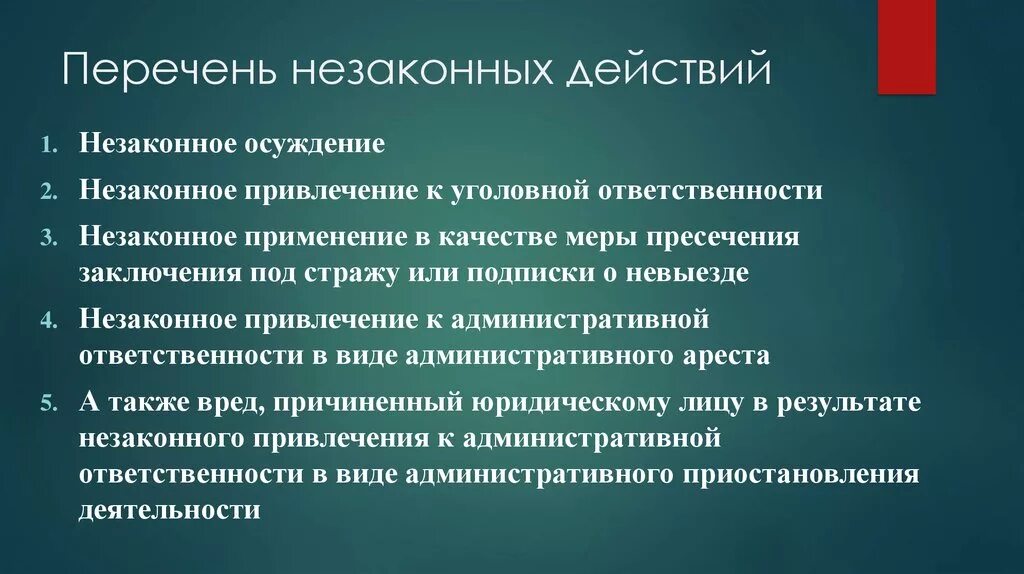 Перечень незаконных действий

1. Незаконное осуждение
2. Незаконное привлечение к уголовной ответственности
3. Незаконное применение в качестве меры пресечения заключения под стражу или подписки о невыезде
4. Незаконное привлечение к административной ответственности в виде административного ареста
5. А также вред, причиненный юридическому лицу в результате незаконного привлечения к административной ответственности в виде административного приостановления деятельности